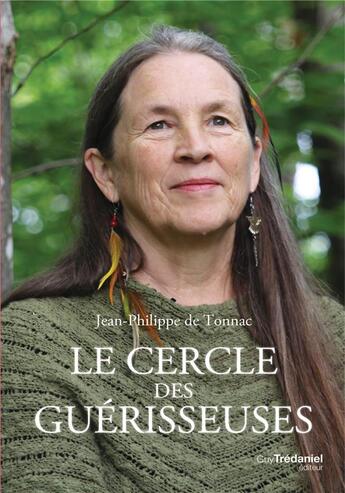 Jean-Philippe de Tonnac

LE CERCLE
DES
GUÉRISSEUSES

Guy Trédaniel
éditeur